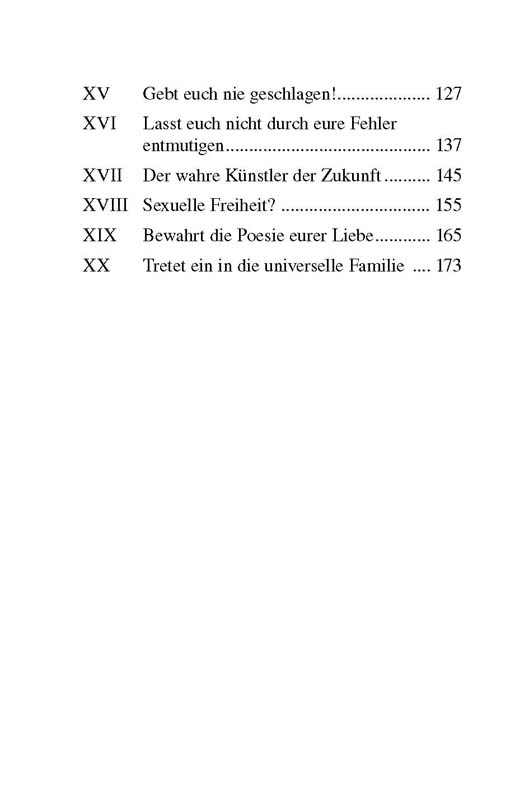 XV Gebt euch nie geschlagen!.................... 127
XVI Lasst euch nicht durch eure Fehler entmutigen........................................... 137
XVII Der wahre Künstler der Zukunft .......... 145
XVIII Sexuelle Freiheit? ............................... 155
XIX Bewahrt die Poesie eurer Liebe............ 165
XX Tretet ein in die universelle Familie .... 173